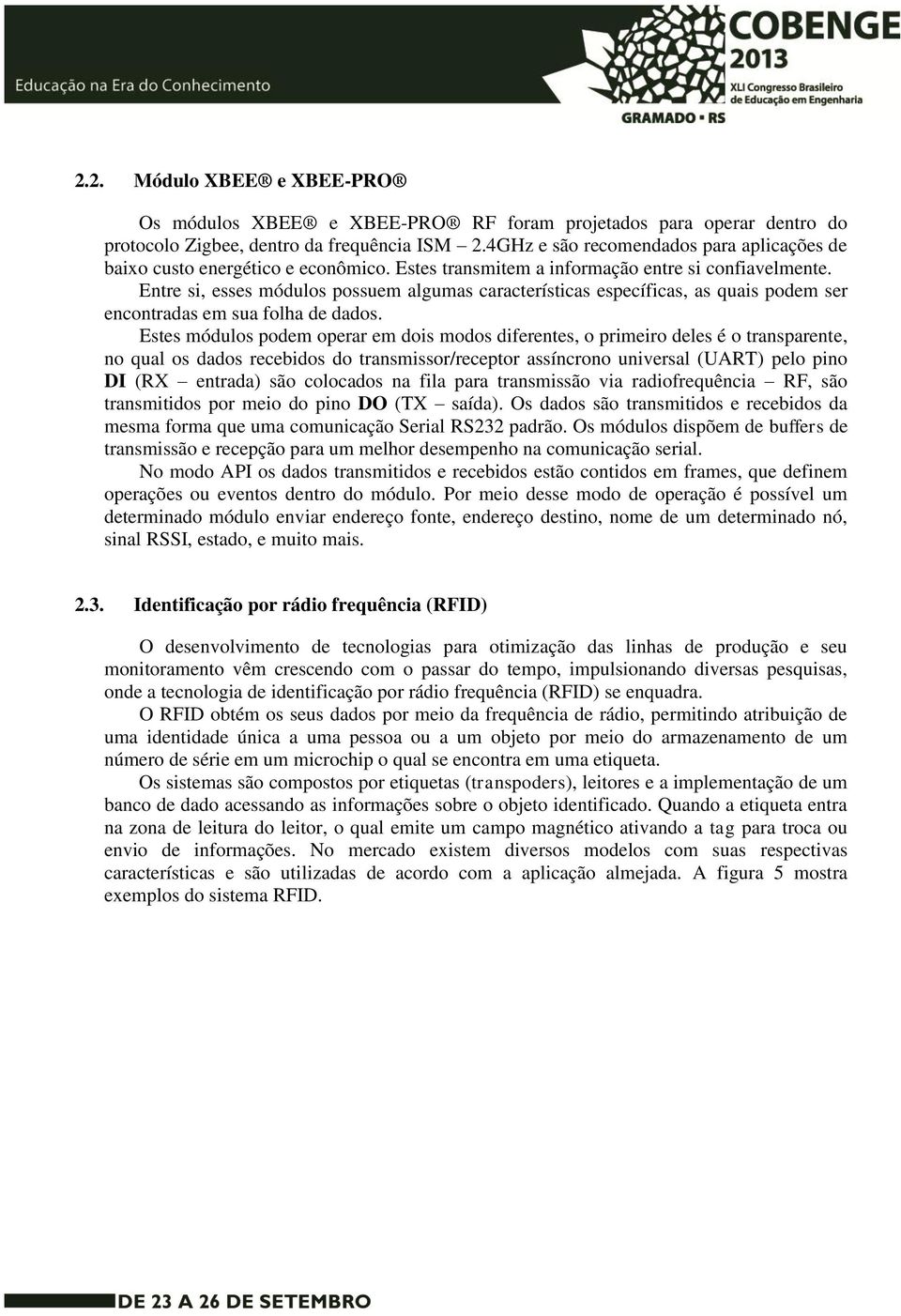 Educação na Era do Conhecimento

COBENGE 2013
XLI Congresso Brasileiro de Educação em Engenharia
GRAMADO • RS

2.2. Módulo XBEE ® e XBEE-PRO ®

Os módulos XBEE ® e XBEE-PRO ® RF foram projetados para operar dentro do protocolo Zigbee, dentro da frequência ISM – 2.4GHz e são recomendados para aplicações de baixo custo energético e econômico. Estes transmitem a informação entre si confiavelmente. Entre si, esses módulos possuem algumas características específicas, as quais podem ser encontradas em sua folha de dados.

Estes módulos podem operar em dois modos diferentes, o primeiro deles é o transparente, no qual os dados recebidos do transmissor/receptor assíncrono universal (UART) pelo pino DI (RX – entrada) são colocados na fila para transmissão via radiofrequência – RF, são transmitidos por meio do pino DO (TX – saída). Os dados são transmitidos e recebidos da mesma forma que uma comunicação Serial RS232 padrão. Os módulos dispõem de buffers de transmissão e recepção para um melhor desempenho na comunicação serial.

No modo API os dados transmitidos e recebidos estão contidos em frames, que definem operações ou eventos dentro do módulo. Por meio desse modo de operação é possível um determinado módulo enviar endereço fonte, endereço destino, nome de um determinado nó, sinal RSSI, estado, e muito mais.

2.3. Identificação por rádio frequência (RFID)

O desenvolvimento de tecnologias para otimização das linhas de produção e seu monitoramento vêm crescendo com o passar do tempo, impulsionando diversas pesquisas, onde a tecnologia de identificação por rádio frequência (RFID) se enquadra.

O RFID obtém os seus dados por meio da frequência de rádio, permitindo atribuição de uma identidade única a uma pessoa ou a um objeto por meio do armazenamento de um número de série em um microchip o qual se encontra em uma etiqueta.

Os sistemas são compostos por etiquetas (transpoders), leitores e a implementação de um banco de dado acessando as informações sobre o objeto identificado. Quando a etiqueta entra na zona de leitura do leitor, o qual emite um campo magnético ativando a tag para troca ou envio de informações. No mercado existem diversos modelos com suas respectivas características e são utilizadas de acordo com a aplicação almejada. A figura 5 mostra exemplos do sistema RFID.

DE 23 A 26 DE SETEMBRO